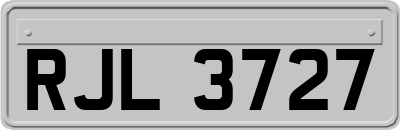 RJL 3727